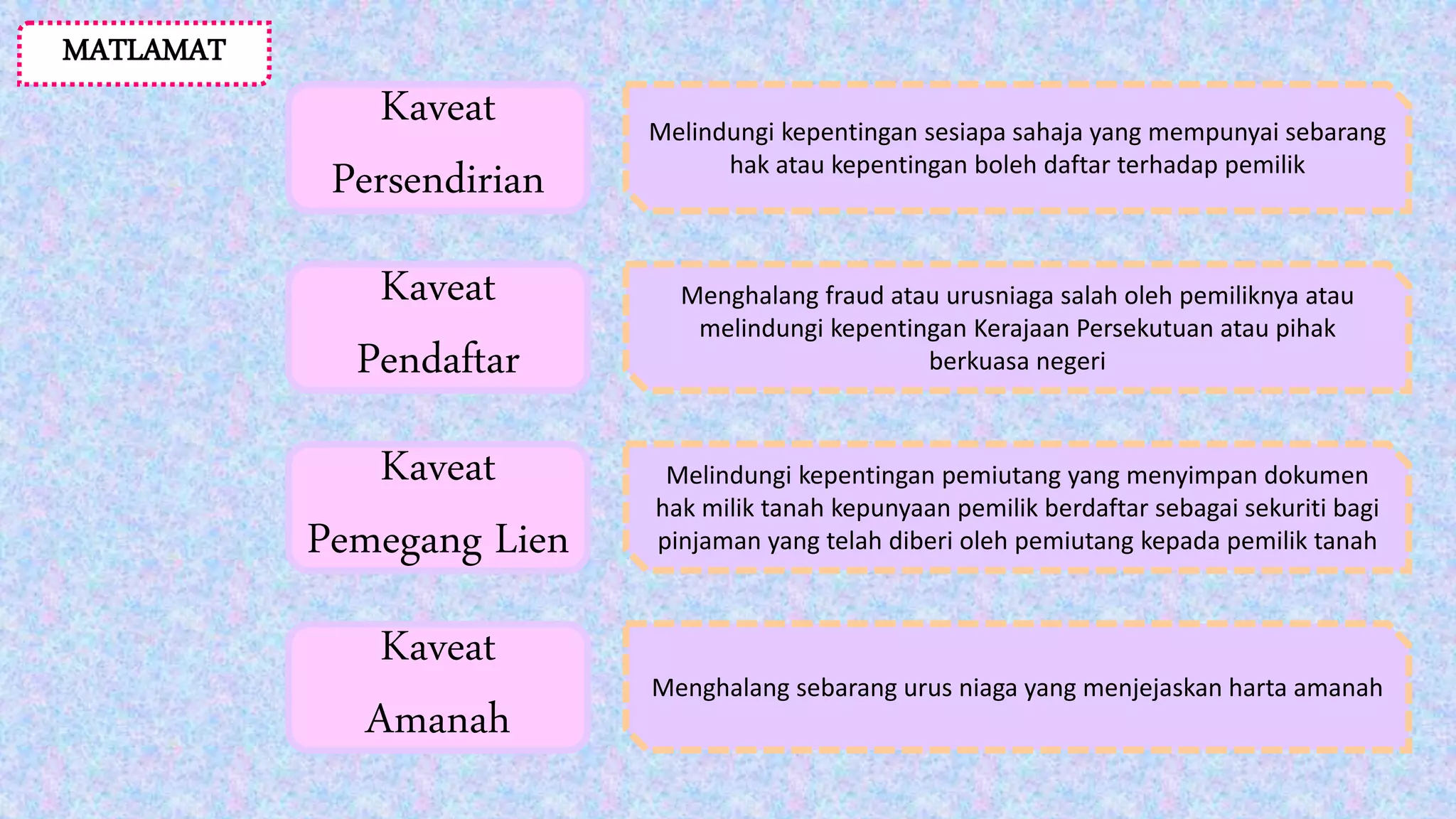 MATLAMAT

Kaveat Persendirian

Melindungi kepentingan sesiapa sahaja yang mempunyai sebarang hak atau kepentingan boleh daftar terhadap pemilik

Kaveat Pendaftar

Menghalang fraud atau urusniaga salah oleh pemiliknya atau melindungi kepentingan Kerajaan Persekutuan atau pihak berkuasa negeri

Kaveat Pemegang Lien

Melindungi kepentingan pemiutang yang menyimpan dokumen hak milik tanah kepunyaan pemilik berdaftar sebagai sekuriti bagi pinjaman yang telah diberi oleh pemiutang kepada pemilik tanah

Kaveat Amanah

Menghalang sebarang urus niaga yang menjejaskan harta amanah